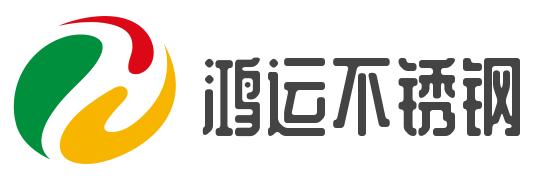 鸿运不锈钢